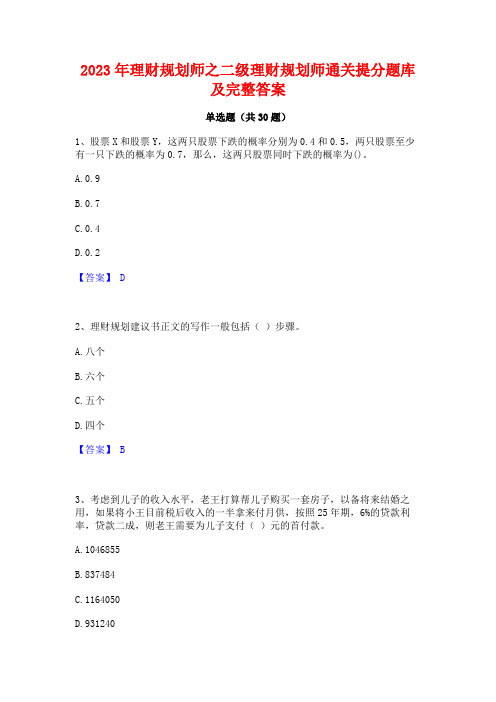 2023 年理财规划师之二级理财规划师通关提分题库及完整答案

单选题（共 30 题）

1、股票 X 和股票 Y，这两只股票下跌的概率分别为 0.4 和 0.5，两只股票至少有一只下跌的概率为 0.7，那么，这两只股票同时下跌的概率为()。

A. 0.9

B. 0.7

C. 0.4

D. 0.2

【答案】 D

2、理财规划建议书正文的写作一般包括（ ）步骤。

A. 八个

B. 六个

C. 五个

D. 四个

【答案】 B

3、考虑到儿子的收入水平，老王打算帮儿子购买一套房子，以备将来结婚之用，如果将小王目前税后收入的一半拿来付月供，按照 25 年期，6%的贷款利率，贷款二成，则老王需要为儿子支付（ ）元的首付款。

A. 1046855

B. 837484

C. 1164050

D. 931240